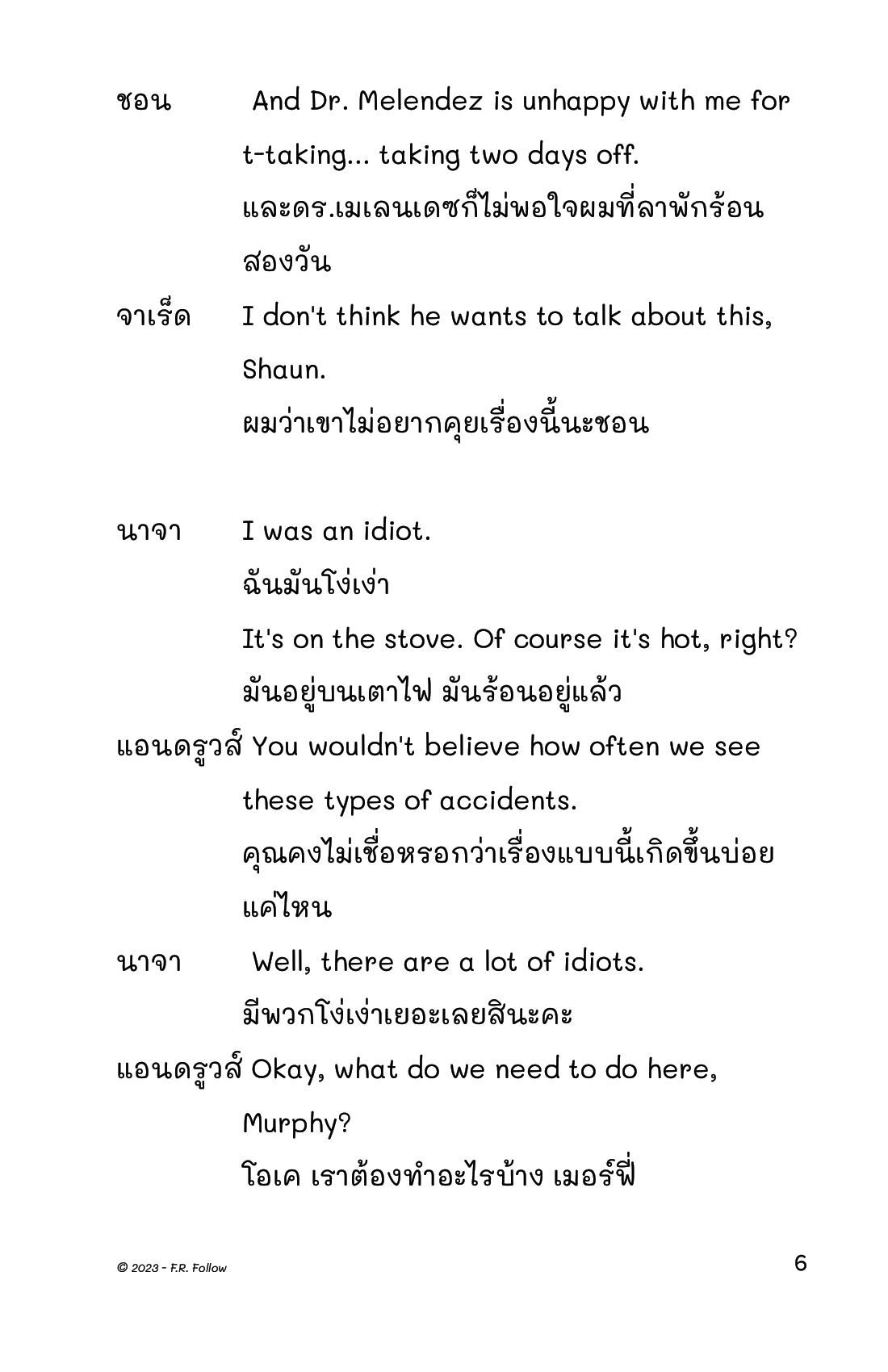 ชอน And Dr. Melendez is unhappy with me for t-taking... taking two days off.
และดร.เมเลนเดซก็ไม่พอใจผมที่ลาพักร้อนสองวัน

จาเร็ด I don't think he wants to talk about this, Shaun.
ผมว่าเขาไม่อยากคุยเรื่องนี้นะชอน

นาจา I was an idiot.
ฉันมันโง่เง่า
It's on the stove. Of course it's hot, right?
มันอยู่บนเตาไฟ มันร้อนอยู่แล้ว

แอนดรูวส์ You wouldn't believe how often we see these types of accidents.
คุณคงไม่เชื่อหรอกว่าเรื่องแบบนี้เกิดขึ้นบ่อยแค่ไหน

นาจา Well, there are a lot of idiots.
มีพวกโง่เง่าเยอะเลยสินะคะ

แอนดรูวส์ Okay, what do we need to do here, Murphy?
โอเค เราต้องทำอะไรบ้าง เมอร์ฟี่

© 2023 - F.R. Follow

6